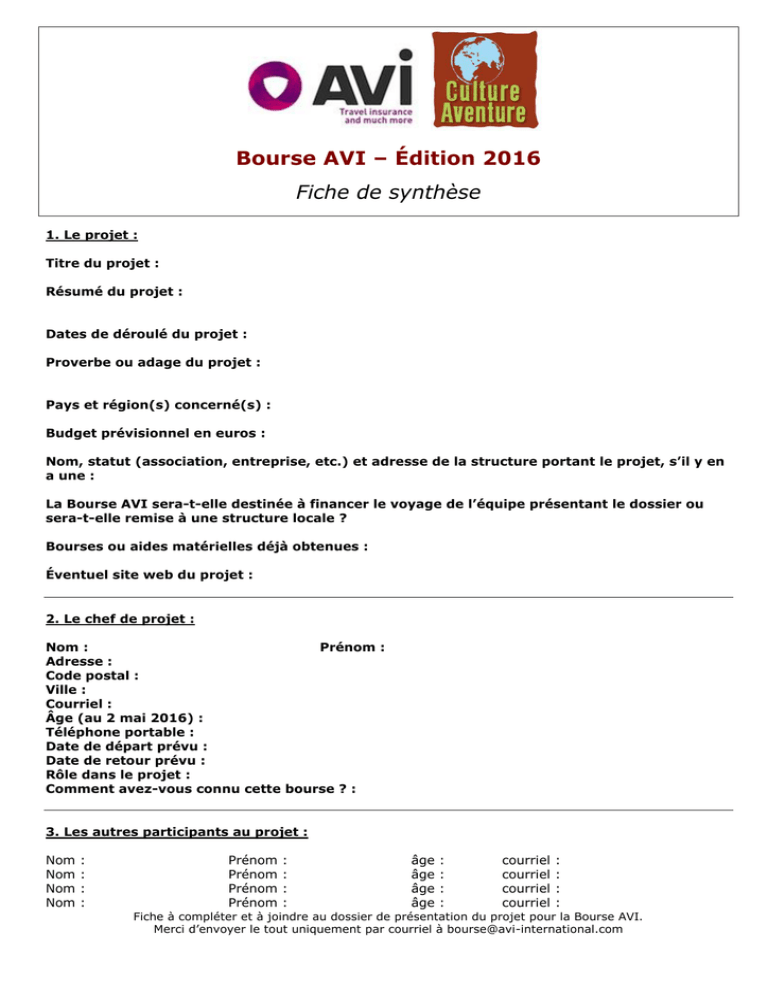 AVI
Travel insurance and much more

Culture Aventure

Bourse AVI – Édition 2016

Fiche de synthèse

1. Le projet :

Titre du projet :

Résumé du projet :

Dates de déroulé du projet :

Proverbe ou adage du projet :

Pays et région(s) concerné(s) :

Budget prévisionnel en euros :

Nom, statut (association, entreprise, etc.) et adresse de la structure portant le projet, s'il y en a une :

La Bourse AVI sera-t-elle destinée à financer le voyage de l'équipe présentant le dossier ou sera-t-elle remise à une structure locale ?

Bourses ou aides matérielles déjà obtenues :

Éventuel site web du projet :

2. Le chef de projet :

Nom :
Prénom :
Adresse :
Code postal :
Ville :
Courriel :
Âge (au 2 mai 2016) :
Téléphone portable :
Date de départ prévu :
Date de retour prévu :
Rôle dans le projet :
Comment avez-vous connu cette bourse ? :

3. Les autres participants au projet :

Nom : Prénom : âge : courriel :
Nom : Prénom : âge : courriel :
Nom : Prénom : âge : courriel :
Nom : Prénom : âge : courriel :

Fiche à compléter et à joindre au dossier de présentation du projet pour la Bourse AVI.
Merci d'envoyer le tout uniquement par courriel à bourse@avi-international.com